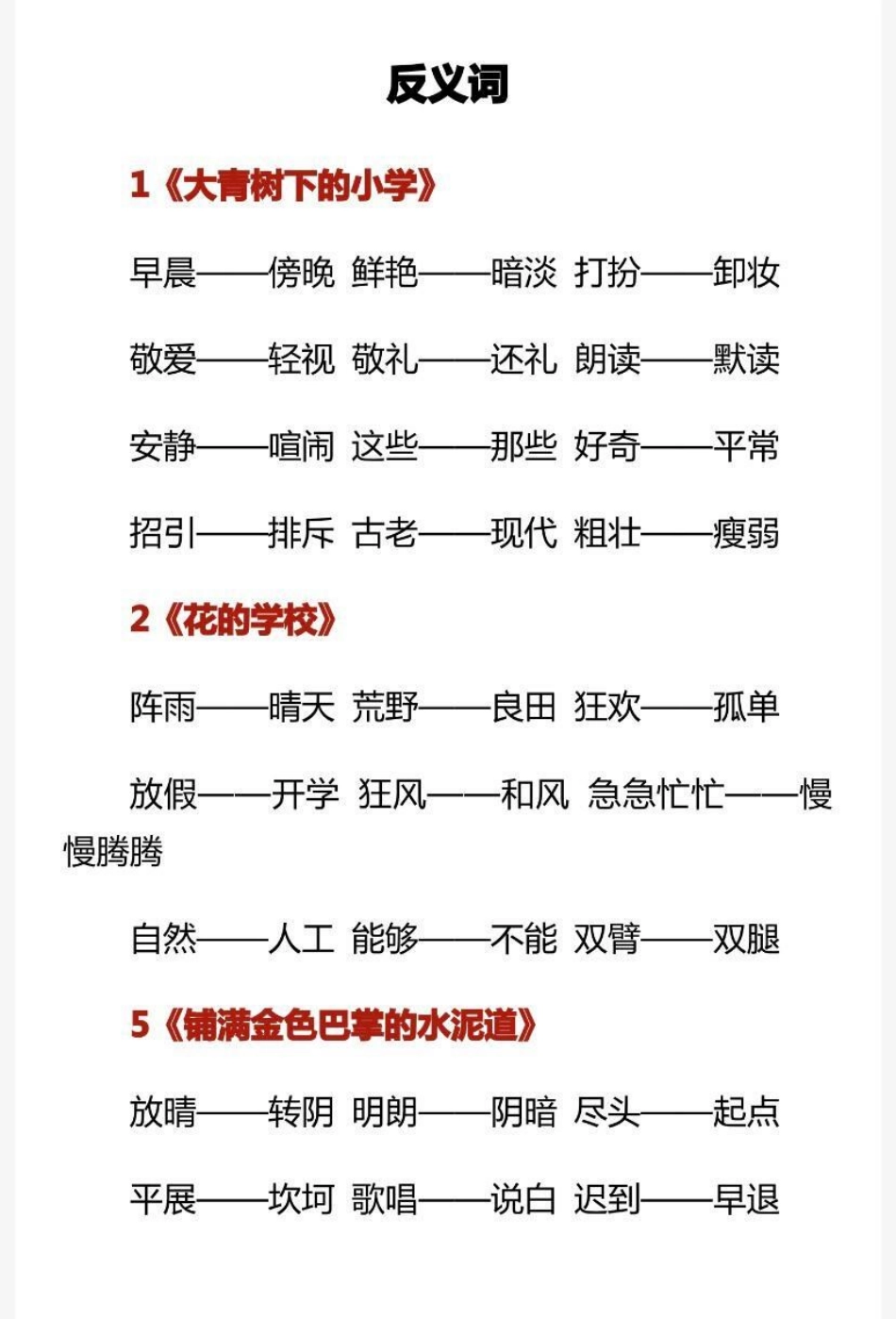 反义词

1《大青树下的小学》

早晨——傍晚 鲜艳——暗淡 打扮——卸妆

敬爱——轻视 敬礼——还礼 朗读——默读

安静——喧闹 这些——那些 好奇——平常

招引——排斥 古老——现代 粗壮——瘦弱

2《花的学校》

阵雨——晴天 荒野——良田 狂欢——孤单

放假——开学 狂风——和风 急急忙忙——慢慢腾腾

自然——人工 能够——不能 双臂——双腿

5《铺满金色巴掌的水泥道》

放晴——转阴 明朗——阴暗 尽头——起点

平展——坎坷 歌唱——说白 迟到——早退